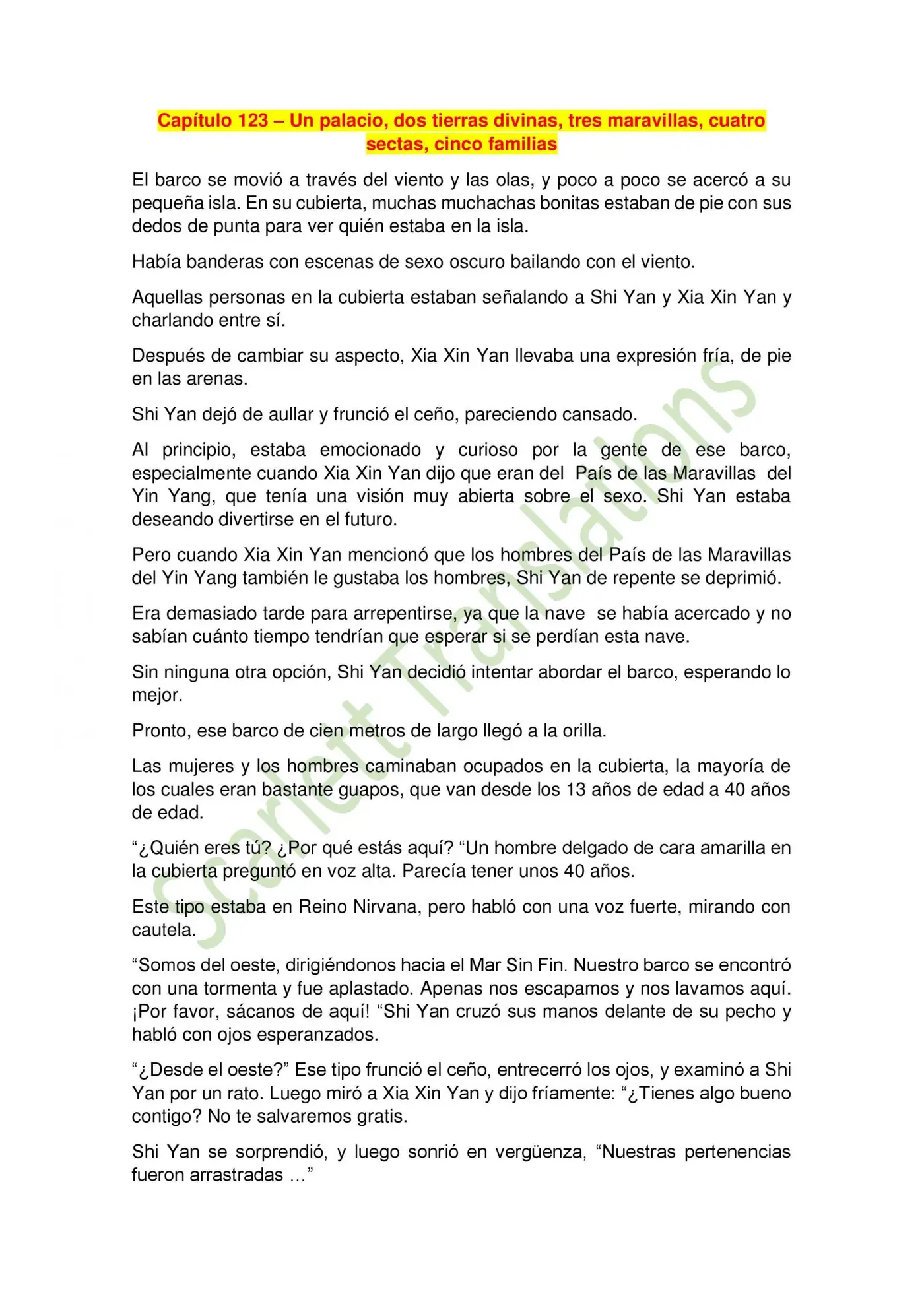 Capítulo 123 – Un palacio, dos tierras divinas, tres maravillas, cuatro sectas, cinco familias

El barco se movió a través del viento y las olas, y poco a poco se acercó a su pequeña isla. En su cubierta, muchas muchachas bonitas estaban de pie con sus dedos de punta para ver quién estaba en la isla.

Había banderas con escenas de sexo oscuro bailando con el viento.

Aquellas personas en la cubierta estaban señalando a Shi Yan y Xia Xin Yan y charlando entre sí.

Después de cambiar su aspecto, Xia Xin Yan llevaba una expresión fría, de pie en las arenas.

Shi Yan dejó de aullar y frunció el ceño, pareciendo cansado.

Al principio, estaba emocionado y curioso por la gente de ese barco, especialmente cuando Xia Xin Yan dijo que eran del País de las Maravillas del Yin Yang, que tenía una visión muy abierta sobre el sexo. Shi Yan estaba deseando divertirse en el futuro.

Pero cuando Xia Xin Yan mencionó que los hombres del País de las Maravillas del Yin Yang también le gustaba los hombres, Shi Yan de repente se deprimió.

Era demasiado tarde para arrepentirse, ya que la nave se había acercado y no sabían cuánto tiempo tendrían que esperar si se perdían esta nave.

Sin ninguna otra opción, Shi Yan decidió intentar abordar el barco, esperando lo mejor.

Pronto, ese barco de cien metros de largo llegó a la orilla.

Las mujeres y los hombres caminaban ocupados en la cubierta, la mayoría de los cuales eran bastante guapos, que van desde los 13 años de edad a 40 años de edad.

"¿Quién eres tú? ¿Por qué estás aquí? "Un hombre delgado de cara amarilla en la cubierta preguntó en voz alta. Parecía tener unos 40 años.

Este tipo estaba en Reino Nirvana, pero habló con una voz fuerte, mirando con cautela.

"Somos del oeste, dirigiéndonos hacia el Mar Sin Fin. Nuestro barco se encontró con una tormenta y fue aplastado. Apenas nos escapamos y nos lavamos aquí. ¡Por favor, sácanos de aquí! "Shi Yan cruzó sus manos delante de su pecho y habló con ojos esperanzados.

"¿Desde el oeste?" Ese tipo frunció el ceño, entrecerró los ojos, y examinó a Shi Yan por un rato. Luego miró a Xia Xin Yan y dijo fríamente: "¿Tienes algo bueno contigo? No te salvaremos gratis.

Shi Yan se sorprendió, y luego sonrió en vergüenza, "Nuestras pertenencias fueron arrastradas ..."

Scarlett Translations